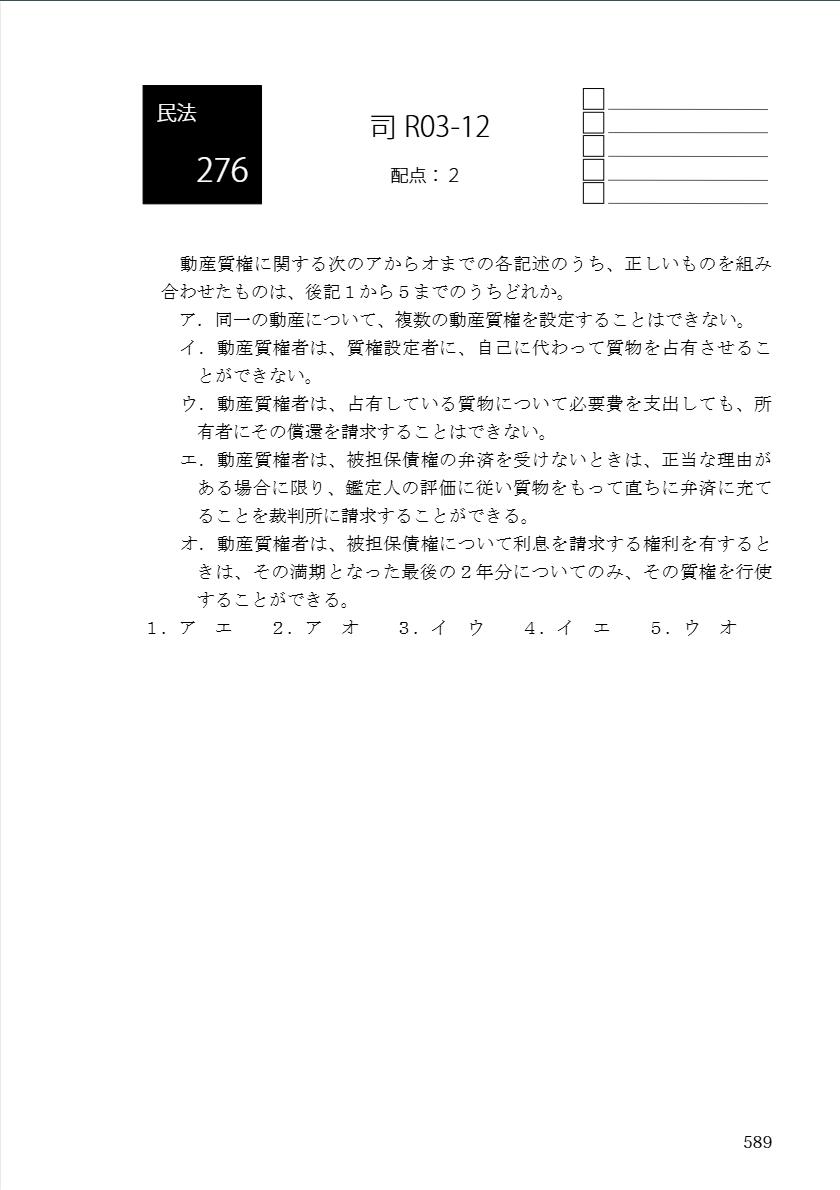 民法

276

司 R03-12

配点：２

動産質権に関する次のアからオまでの各記述のうち、正しいものを組み合わせたものは、後記１から５までのうちどれか。

ア．同一の動産について、複数の動産質権を設定することはできない。

イ．動産質権者は、質権設定者に、自己に代わって質物を占有させることができない。

ウ．動産質権者は、占有している質物について必要費を支出しても、所有者にその償還を請求することはできない。

エ．動産質権者は、被担保債権の弁済を受けないときは、正当な理由がある場合に限り、鑑定人の評価に従い質物をもって直ちに弁済に充てることを裁判所に請求することができる。

オ．動産質権者は、被担保債権について利息を請求する権利を有するときは、その満期となった最後の２年分についてのみ、その質権を行使することができる。

１．ア　エ　　２．ア　オ　　３．イ　ウ　　４．イ　エ　　５．ウ　オ

589